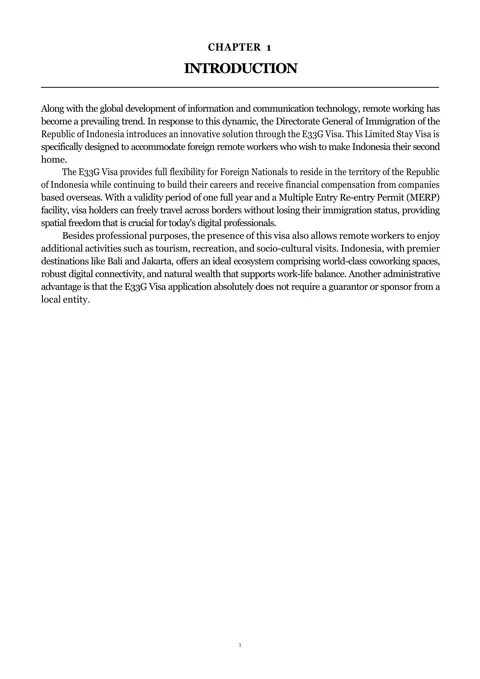 CHAPTER 1

INTRODUCTION

Along with the global development of information and communication technology, remote working has become a prevailing trend. In response to this dynamic, the Directorate General of Immigration of the Republic of Indonesia introduces an innovative solution through the E33G Visa. This Limited Stay Visa is specifically designed to accommodate foreign remote workers who wish to make Indonesia their second home.

The E33G Visa provides full flexibility for Foreign Nationals to reside in the territory of the Republic of Indonesia while continuing to build their careers and receive financial compensation from companies based overseas. With a validity period of one full year and a Multiple Entry Re-entry Permit (MERP) facility, visa holders can freely travel across borders without losing their immigration status, providing spatial freedom that is crucial for today's digital professionals.

Besides professional purposes, the presence of this visa also allows remote workers to enjoy additional activities such as tourism, recreation, and socio-cultural visits. Indonesia, with premier destinations like Bali and Jakarta, offers an ideal ecosystem comprising world-class coworking spaces, robust digital connectivity, and natural wealth that supports work-life balance. Another administrative advantage is that the E33G Visa application absolutely does not require a guarantor or sponsor from a local entity.

1